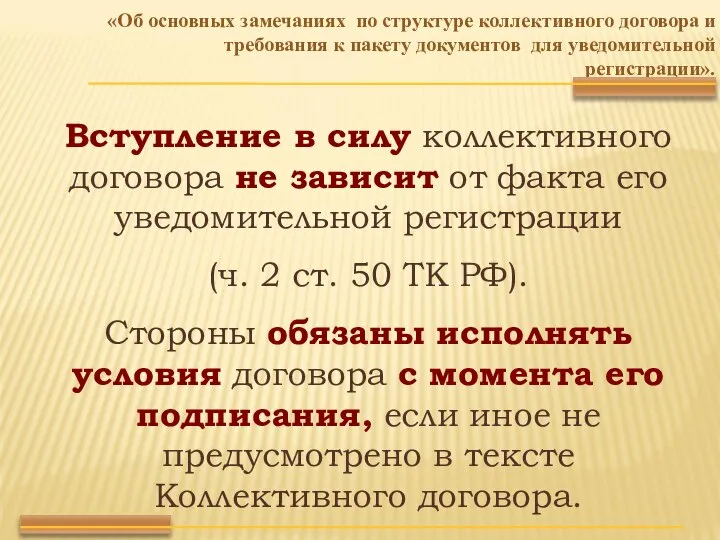 «Об основных замечаниях по структуре коллективного договора и требования к пакету документов для уведомительной регистрации».

Вступление в силу коллективного договора не зависит от факта его уведомительной регистрации

(ч. 2 ст. 50 ТК РФ).

Стороны обязаны исполнять условия договора с момента его подписания, если иное не предусмотрено в тексте Коллективного договора.